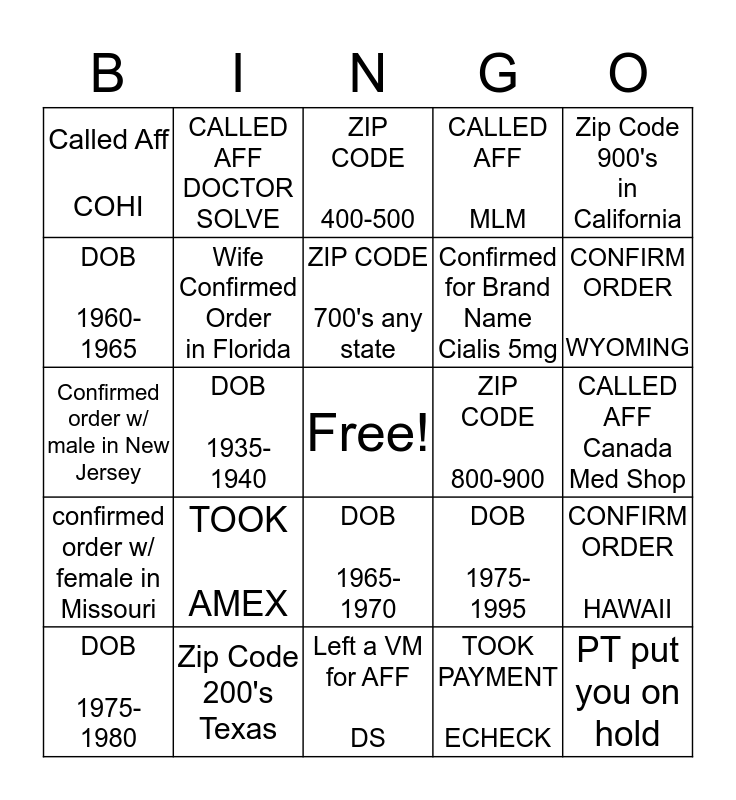 | B | I | N | G | O |
|---|---|---|---|---|
| Called Aff COHI | CALLED AFF DOCTOR SOLVE | ZIP CODE 400-500 | CALLED AFF MLM | Zip Code 900's in California |
| DOB 1960-1965 | Wife Confirmed Order in Florida | ZIP CODE 700's any state | Confirmed for Brand Name Cialis 5mg | CONFIRM ORDER WYOMING |
| Confirmed order w/ male in New Jersey | DOB 1935-1940 | Free! | ZIP CODE 800-900 | CALLED AFF Canada Med Shop |
| confirmed order w/ female in Missouri | TOOK AMEX | DOB 1965-1970 | DOB 1975-1995 | CONFIRM ORDER HAWAII |
| DOB 1975-1980 | Zip Code 200's Texas | Left a VM for AFF DS | TOOK PAYMENT ECHECK | PT put you on hold |